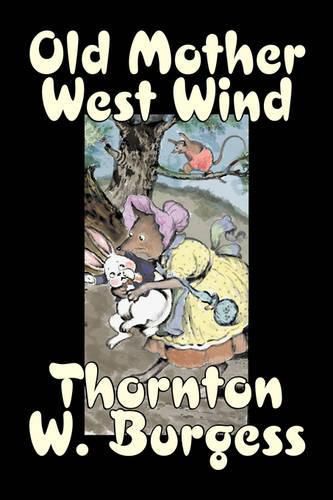 Old Mother West Wind

Thornton W. Burgess